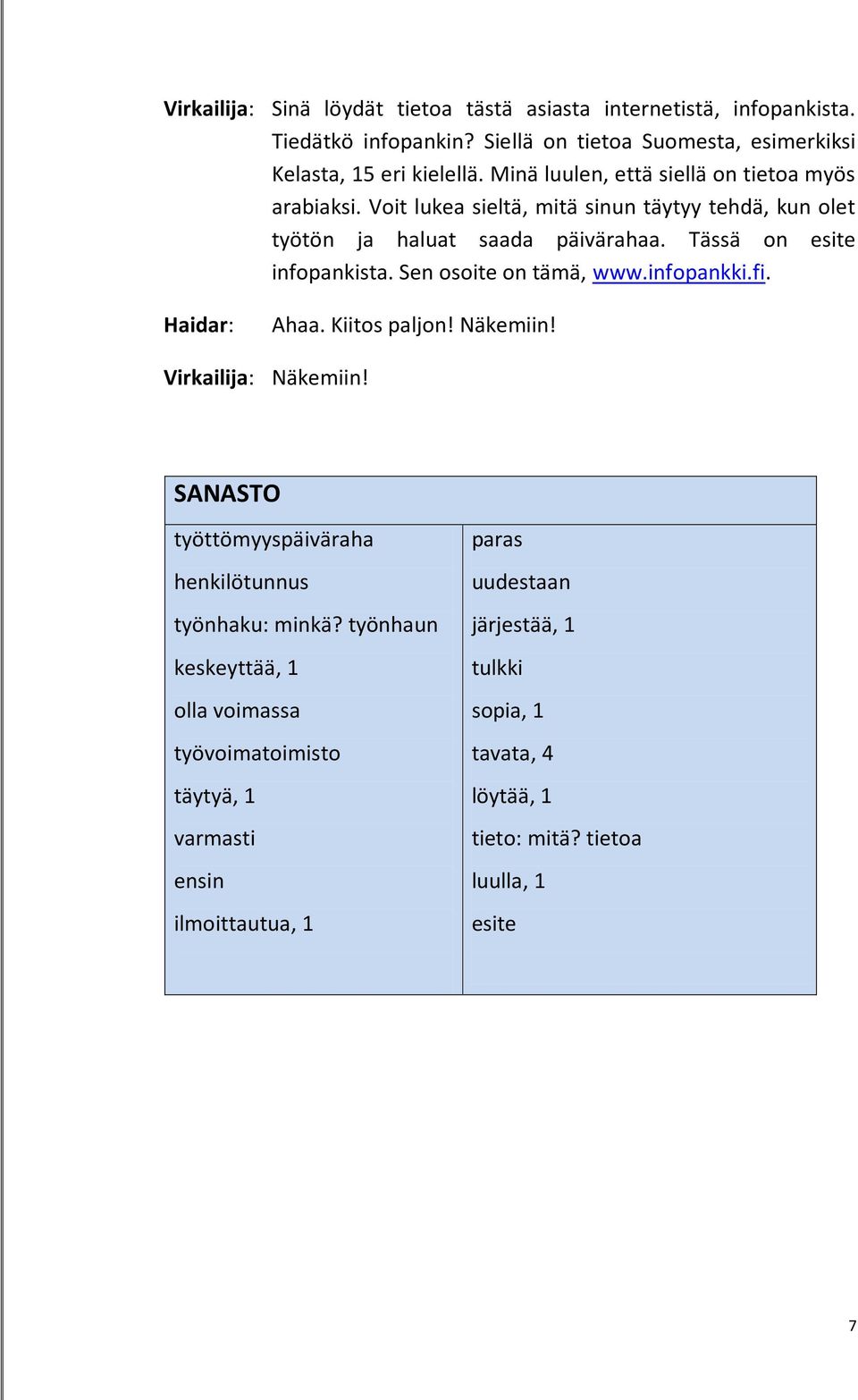 Virkailija: Sinä löydät tietoa tästä asiasta internetistä, infopankista. Tiedätkö infopankin? Siellä on tietoa Suomesta, esimerkiksi Kelasta, 15 eri kielellä. Minä luulen, että siellä on tietoa myös arabiaksi. Voit lukea sieltä, mitä sinun täytyy tehdä, kun olet työtön ja haluat saada päivärahaa. Tässä on esite infopankista. Sen osoite on tämä, www.infopankki.fi.

Haidar: Ahaa. Kiitos paljon! Näkemiin!

Virkailija: Näkemiin!

| SANASTO | |
|---|---|
| työttömyyspäiväraha | paras |
| henkilötunnus | uudestaan |
| työnhaku: minkä? työnhaun | järjestää, 1 |
| keskeyttää, 1 | tulkki |
| olla voimassa | sopia, 1 |
| työvoimatoimisto | tavata, 4 |
| täytyä, 1 | löytää, 1 |
| varmasti | tieto: mitä? tietoa |
| ensin | luulla, 1 |
| ilmoittautua, 1 | esite |

7